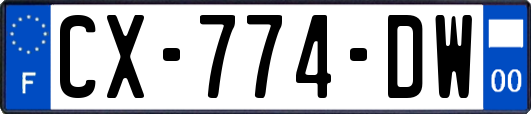 F
CX-774-DW
00